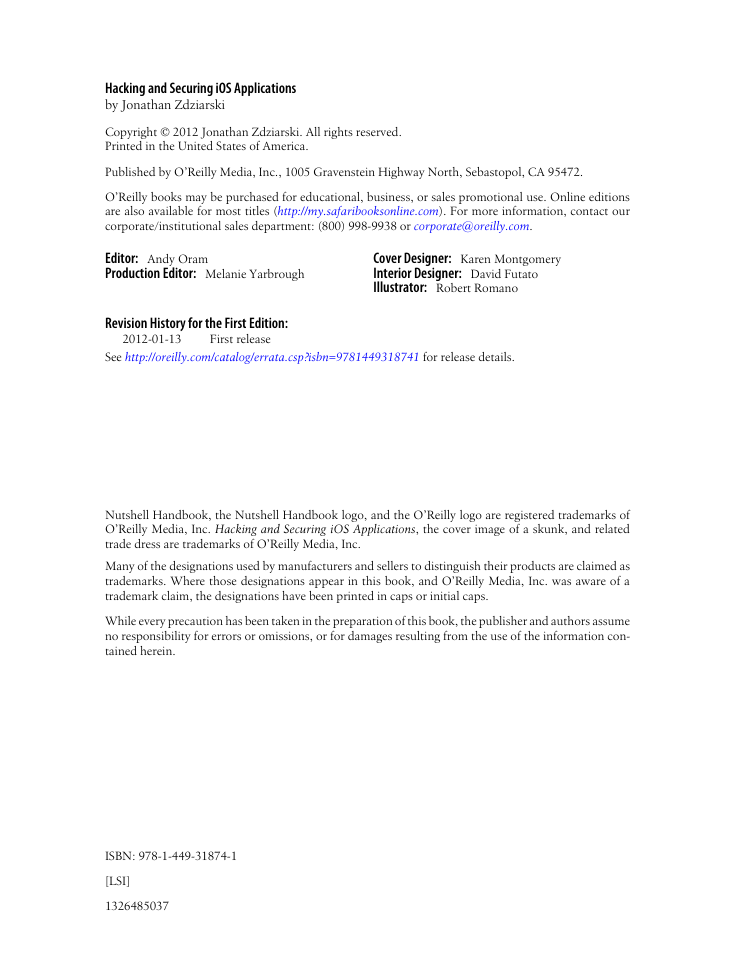 Hacking and Securing iOS Applications
by Jonathan Zdziarski

Copyright © 2012 Jonathan Zdziarski. All rights reserved.
Printed in the United States of America.

Published by O'Reilly Media, Inc., 1005 Gravenstein Highway North, Sebastopol, CA 95472.

O'Reilly books may be purchased for educational, business, or sales promotional use. Online editions are also available for most titles (http://my.safaribooksonline.com). For more information, contact our corporate/institutional sales department: (800) 998-9938 or corporate@oreilly.com.

Editor: Andy Oram
Production Editor: Melanie Yarbrough

Cover Designer: Karen Montgomery
Interior Designer: David Futato
Illustrator: Robert Romano

Revision History for the First Edition:
2012-01-13 First release
See http://oreilly.com/catalog/errata.csp?isbn=9781449318741 for release details.

Nutshell Handbook, the Nutshell Handbook logo, and the O'Reilly logo are registered trademarks of O'Reilly Media, Inc. Hacking and Securing iOS Applications, the cover image of a skunk, and related trade dress are trademarks of O'Reilly Media, Inc.

Many of the designations used by manufacturers and sellers to distinguish their products are claimed as trademarks. Where those designations appear in this book, and O'Reilly Media, Inc. was aware of a trademark claim, the designations have been printed in caps or initial caps.

While every precaution has been taken in the preparation of this book, the publisher and authors assume no responsibility for errors or omissions, or for damages resulting from the use of the information contained herein.

ISBN: 978-1-449-31874-1

[LSI]

1326485037